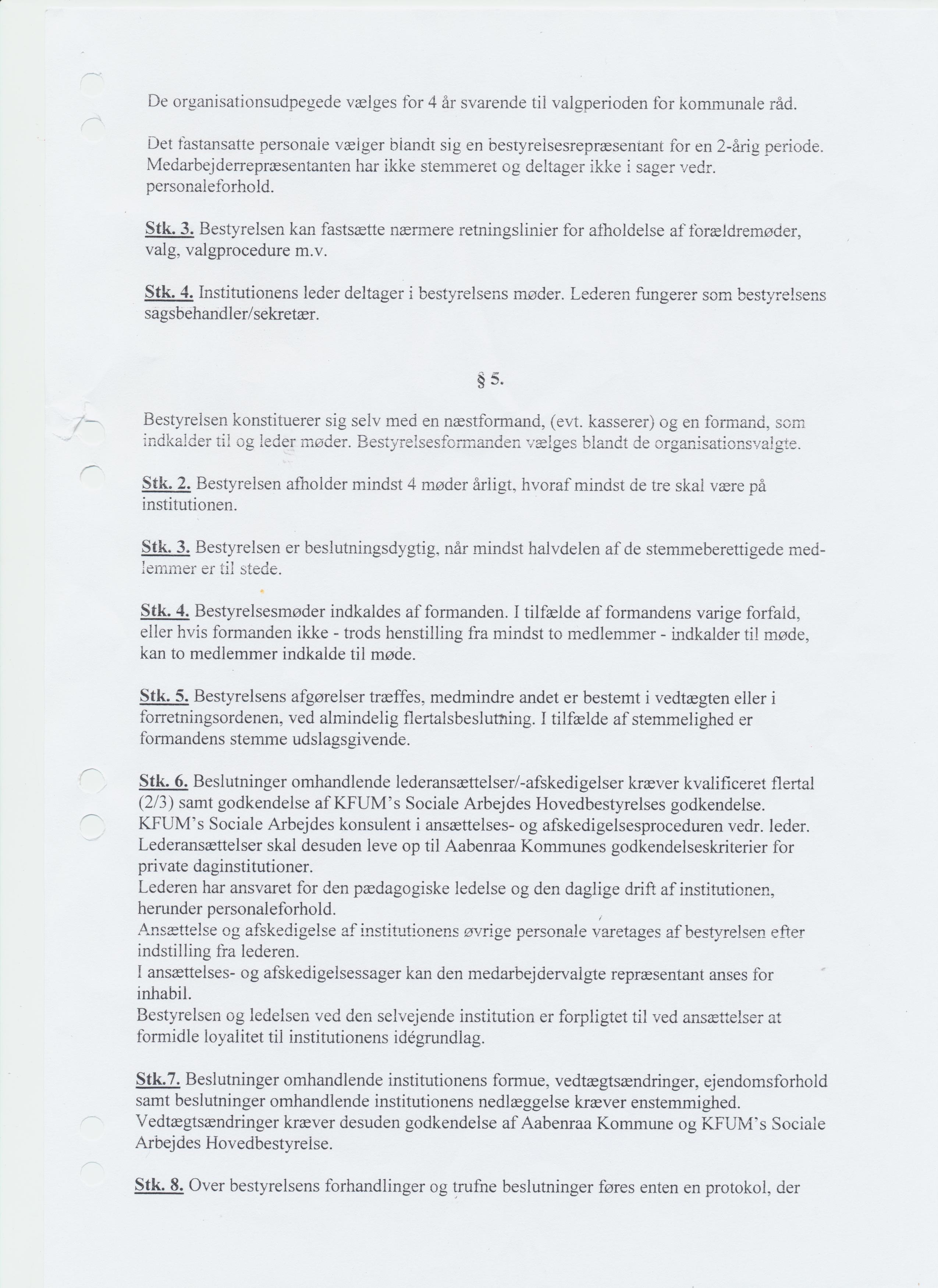 De organisationsudpegede vælges for 4 år svarende til valgperioden for kommunale råd.

Det fastansatte personale vælger blandt sig en bestyrelsesrepræsentant for en 2-årig periode. Medarbejderrepræsentanten har ikke stemmeret og deltager ikke i sager vedr. personaleforhold.

Stk. 3. Bestyrelsen kan fastsætte nærmere retningslinier for afholdelse af forældremøder, valg, valgprocedure m.v.

Stk. 4. Institutionens leder deltager i bestyrelsens møder. Lederen fungerer som bestyrelsens sagsbehandler/sekretær.

§ 5.

Bestyrelsen konstituerer sig selv med en næstformand, (evt. kasserer) og en formand, som indkalder til og leder møder. Bestyrelsesformanden vælges blandt de organisationsvalgte.

Stk. 2. Bestyrelsen afholder mindst 4 møder årligt, hvoraf mindst de tre skal være på institutionen.

Stk. 3. Bestyrelsen er beslutningsdygtig, når mindst halvdelen af de stemmeberettigede medlemmer er til stede.

Stk. 4. Bestyrelsesmøder indkaldes af formanden. I tilfælde af formandens varige forfald, eller hvis formanden ikke - trods henstilling fra mindst to medlemmer - indkalder til møde, kan to medlemmer indkalde til møde.

Stk. 5. Bestyrelsens afgørelser træffes, medmindre andet er bestemt i vedtægten eller i forretningsordenen, ved almindelig flertalsbeslutning. I tilfælde af stemmelighed er formandens stemme udslagsgivende.

Stk. 6. Beslutninger omhandlende lederansættelser/-afskedigelser kræver kvalificeret flertal (2/3) samt godkendelse af KFUM's Sociale Arbejdes Hovedbestyrelses godkendelse.
KFUM's Sociale Arbejdes konsulent i ansættelses- og afskedigelsesproceduren vedr. leder.
Lederansættelser skal desuden leve op til Aabenraa Kommunes godkendelseskriterier for private daginstitutioner.
Lederen har ansvaret for den pædagogiske ledelse og den daglige drift af institutionen, herunder personaleforhold.
Ansættelse og afskedigelse af institutionens øvrige personale varetages af bestyrelsen efter indstilling fra lederen.
I ansættelses- og afskedigelsessager kan den medarbejdervalgte repræsentant anses for inhabil.
Bestyrelsen og ledelsen ved den selvejende institution er forpligtet til ved ansættelser at formidle loyalitet til institutionens idégrundlag.

Stk.7. Beslutninger omhandlende institutionens formue, vedtægtsændringer, ejendomsforhold samt beslutninger omhandlende institutionens nedlæggelse kræver enstemmighed.
Vedtægtsændringer kræver desuden godkendelse af Aabenraa Kommune og KFUM's Sociale Arbejdes Hovedbestyrelse.

Stk. 8. Over bestyrelsens forhandlinger og trufne beslutninger føres enten en protokol, der